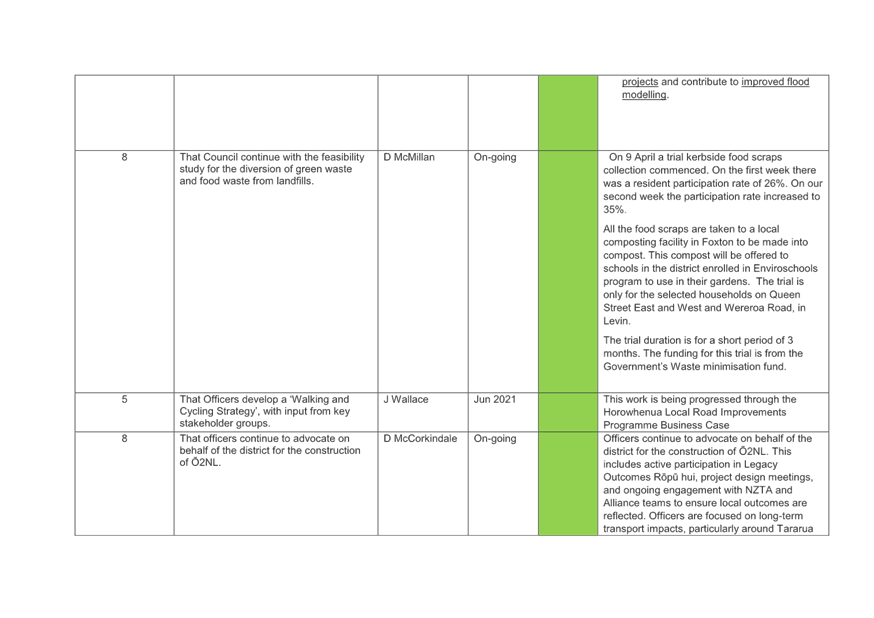 |  |  |  |  |  |  |
|---|---|---|---|---|---|
|  |  |  |  |  | projects and contribute to improved flood modelling. |
| 8 | That Council continue with the feasibility study for the diversion of green waste and food waste from landfills. | D McMillan | On-going |  | On 9 April a trial kerbside food scraps collection commenced. On the first week there was a resident participation rate of 26%. On our second week the participation rate increased to 35%. All the food scraps are taken to a local composting facility in Foxton to be made into compost. This compost will be offered to schools in the district enrolled in Enviroschools program to use in their gardens. The trial is only for the selected households on Queen Street East and West and Wereroa Road, in Levin. The trial duration is for a short period of 3 months. The funding for this trial is from the Government's Waste minimisation fund. |
| 5 | That Officers develop a 'Walking and Cycling Strategy', with input from key stakeholder groups. | J Wallace | Jun 2021 |  | This work is being progressed through the Horowhenua Local Road Improvements Programme Business Case |
| 8 | That officers continue to advocate on behalf of the district for the construction of Ō2NL. | D McCorkindale | On-going |  | Officers continue to advocate on behalf of the district for the construction of Ō2NL. This includes active participation in Legacy Outcomes Rōpū hui, project design meetings, and ongoing engagement with NZTA and Alliance teams to ensure local outcomes are reflected. Officers are focused on long-term transport impacts, particularly around Tararua |